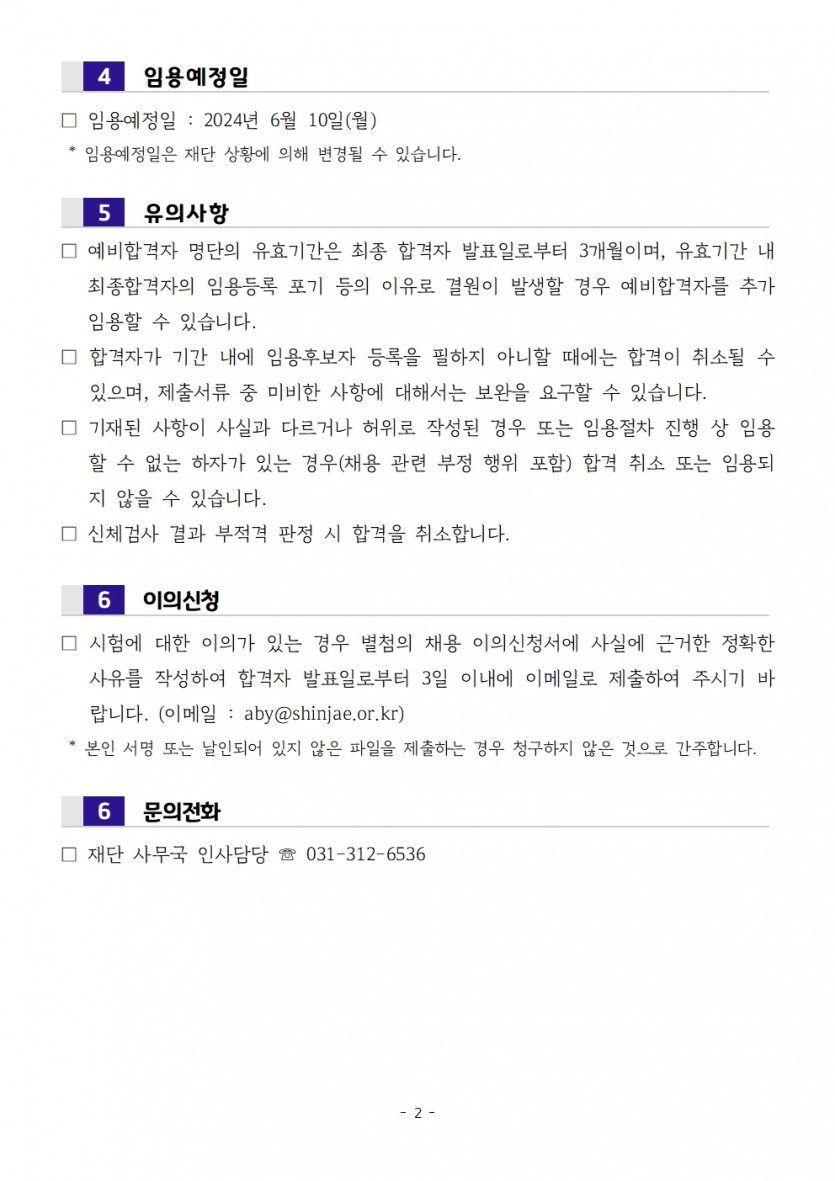 4 임용예정일

□ 임용예정일 : 2024년 6월 10일(월)
* 임용예정일은 재단 상황에 의해 변경될 수 있습니다.

5 유의사항

□ 예비합격자 명단의 유효기간은 최종 합격자 발표일로부터 3개월이며, 유효기간 내 최종합격자의 임용등록 포기 등의 이유로 결원이 발생할 경우 예비합격자를 추가 임용할 수 있습니다.

□ 합격자가 기간 내에 임용후보자 등록을 필하지 아니할 때에는 합격이 취소될 수 있으며, 제출서류 중 미비한 사항에 대해서는 보완을 요구할 수 있습니다.

□ 기재된 사항이 사실과 다르거나 허위로 작성된 경우 또는 임용절차 진행 상 임용할 수 없는 하자가 있는 경우(채용 관련 부정 행위 포함) 합격 취소 또는 임용되지 않을 수 있습니다.

□ 신체검사 결과 부적격 판정 시 합격을 취소합니다.

6 이의신청

□ 시험에 대한 이의가 있는 경우 별첨의 채용 이의신청서에 사실에 근거한 정확한 사유를 작성하여 합격자 발표일로부터 3일 이내에 이메일로 제출하여 주시기 바랍니다. (이메일 : aby@shinjae.or.kr)
* 본인 서명 또는 날인되어 있지 않은 파일을 제출하는 경우 청구하지 않은 것으로 간주합니다.

6 문의전화

□ 재단 사무국 인사담당 ☏ 031-312-6536

- 2 -